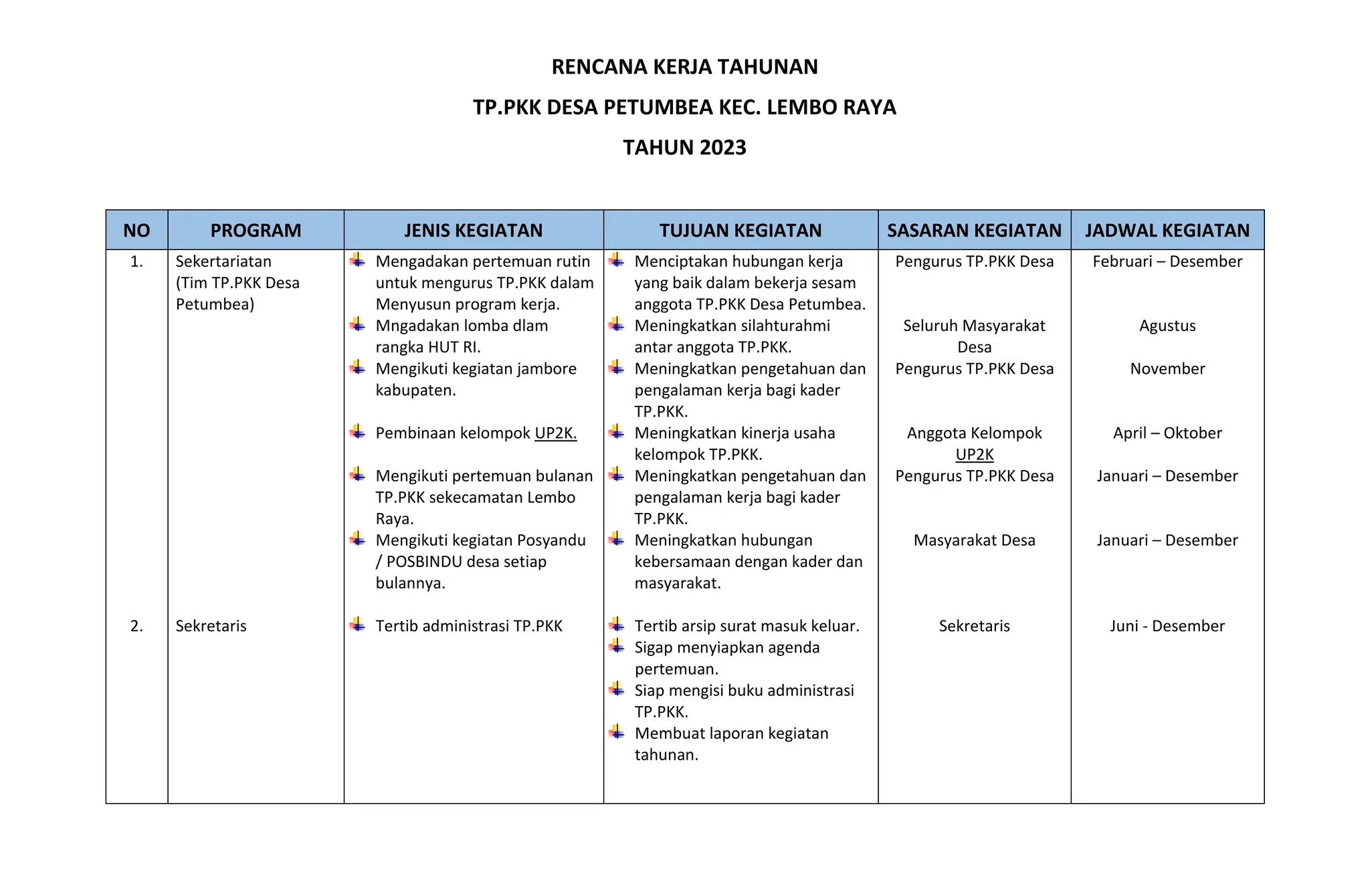 RENCANA KERJA TAHUNAN

TP.PKK DESA PETUMBEA KEC. LEMBO RAYA

TAHUN 2023

| NO | PROGRAM | JENIS KEGIATAN | TUJUAN KEGIATAN | SASARAN KEGIATAN | JADWAL KEGIATAN |
|---|---|---|---|---|---|
| 1. | Sekertariatan (Tim TP.PKK Desa Petumbea) | Mengadakan pertemuan rutin untuk mengurus TP.PKK dalam Menyusun program kerja. | Menciptakan hubungan kerja yang baik dalam bekerja sesam anggota TP.PKK Desa Petumbea. | Pengurus TP.PKK Desa | Februari – Desember |
| | | Mngadakan lomba dlam rangka HUT RI. | Meningkatkan silahturahmi antar anggota TP.PKK. | Seluruh Masyarakat Desa | Agustus |
| | | Mengikuti kegiatan jambore kabupaten. | Meningkatkan pengetahuan dan pengalaman kerja bagi kader TP.PKK. | Pengurus TP.PKK Desa | November |
| | | Pembinaan kelompok UP2K. | Meningkatkan kinerja usaha kelompok TP.PKK. | Anggota Kelompok UP2K | April – Oktober |
| | | Mengikuti pertemuan bulanan TP.PKK sekecamatan Lembo Raya. | Meningkatkan pengetahuan dan pengalaman kerja bagi kader TP.PKK. | Pengurus TP.PKK Desa | Januari – Desember |
| | | Mengikuti kegiatan Posyandu / POSBINDU desa setiap bulannya. | Meningkatkan hubungan kebersamaan dengan kader dan masyarakat. | Masyarakat Desa | Januari – Desember |
| 2. | Sekretaris | Tertib administrasi TP.PKK | Tertib arsip surat masuk keluar. Sigap menyiapkan agenda pertemuan. Siap mengisi buku administrasi TP.PKK. Membuat laporan kegiatan tahunan. | Sekretaris | Juni - Desember |